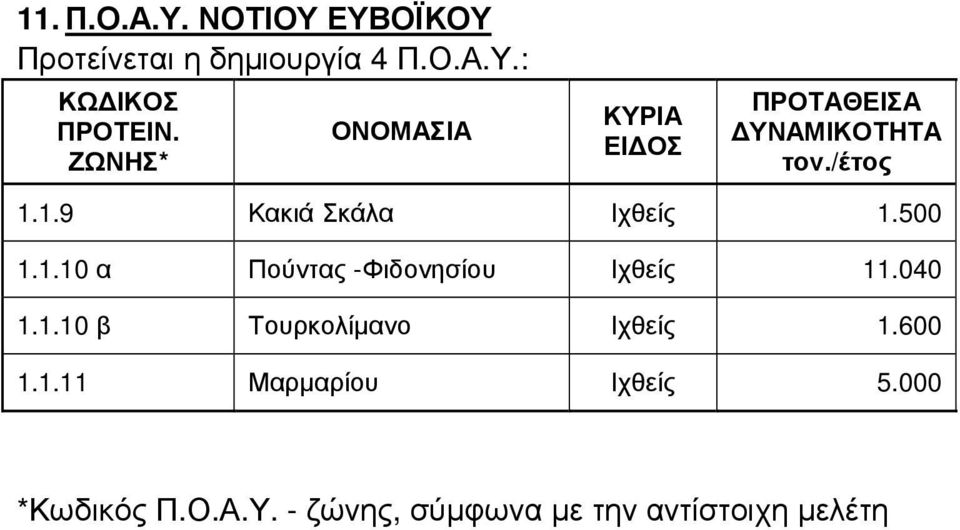 11. Π.Ο.Α.Υ. ΝΟΤΙΟΥ ΕΥΒΟΪΚΟΥ

Προτείνεται η δημιουργία 4 Π.Ο.Α.Υ.:

| ΚΩΔΙΚΟΣ ΠΡΟΤΕΙΝ. ΖΩΝΗΣ* | ΟΝΟΜΑΣΙΑ | ΚΥΡΙΑ ΕΙΔΟΣ | ΠΡΟΤΑΘΕΙΣΑ ΔΥΝΑΜΙΚΟΤΗΤΑ τον./έτος |
|---|---|---|---|
| 1.1.9 | Κακιά Σκάλα | Ιχθείς | 1.500 |
| 1.1.10 α | Πούντας -Φιδονησίου | Ιχθείς | 11.040 |
| 1.1.10 β | Τουρκολίμανο | Ιχθείς | 1.600 |
| 1.1.11 | Μαρμαρίου | Ιχθείς | 5.000 |

*Κωδικός Π.Ο.Α.Υ. - ζώνης, σύμφωνα με την αντίστοιχη μελέτη